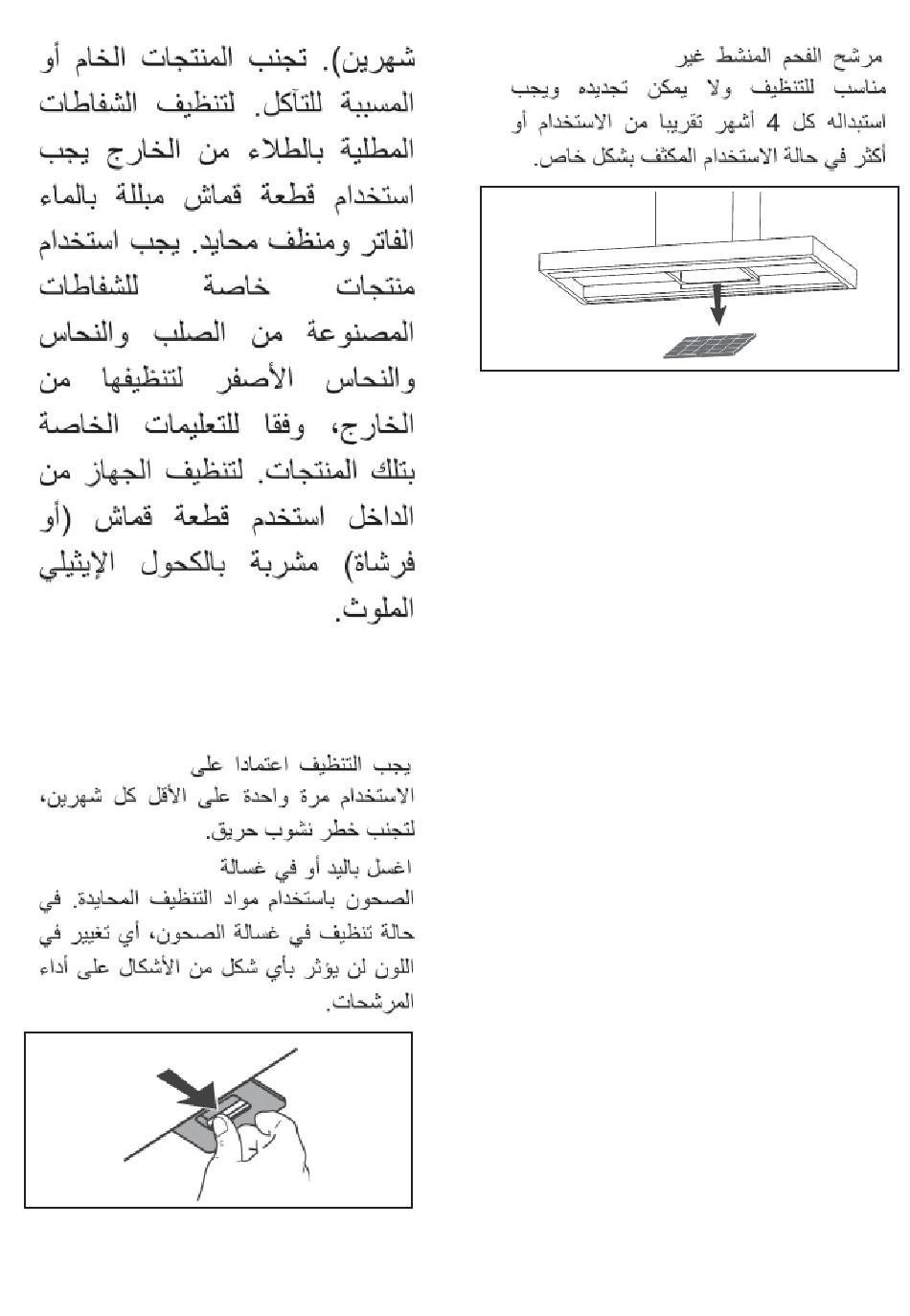 مرشح الفحم المنشط غير مناسب للتنظيف ولا يمكن تجديده ويجب استبداله كل 4 أشهر تقريبا من الاستخدام أو أكثر في حالة الاستخدام المكثف بشكل خاص.

شهرين). تجنب المنتجات الخام أو المسببة للتآكل. لتنظيف الشفاطات المطلية بالطلاء من الخارج يجب استخدام قطعة قماش مبللة بالماء الفاتر ومنظف محايد. يجب استخدام منتجات خاصة للشفاطات المصنوعة من الصلب والنحاس والنحاس الأصفر لتنظيفها من الخارج، وفقا للتعليمات الخاصة بتلك المنتجات. لتنظيف الجهاز من الداخل استخدم قطعة قماش (أو فرشاة) مشربة بالكحول الإيثيلي الملوث.

يجب التنظيف اعتمادا على الاستخدام مرة واحدة على الأقل كل شهرين، لتجنب خطر نشوب حريق.

اغسل باليد أو في غسالة الصحون باستخدام مواد التنظيف المحايدة. في حالة تنظيف في غسالة الصحون، أي تغيير في اللون لن يؤثر بأي شكل من الأشكال على أداء المرشحات.